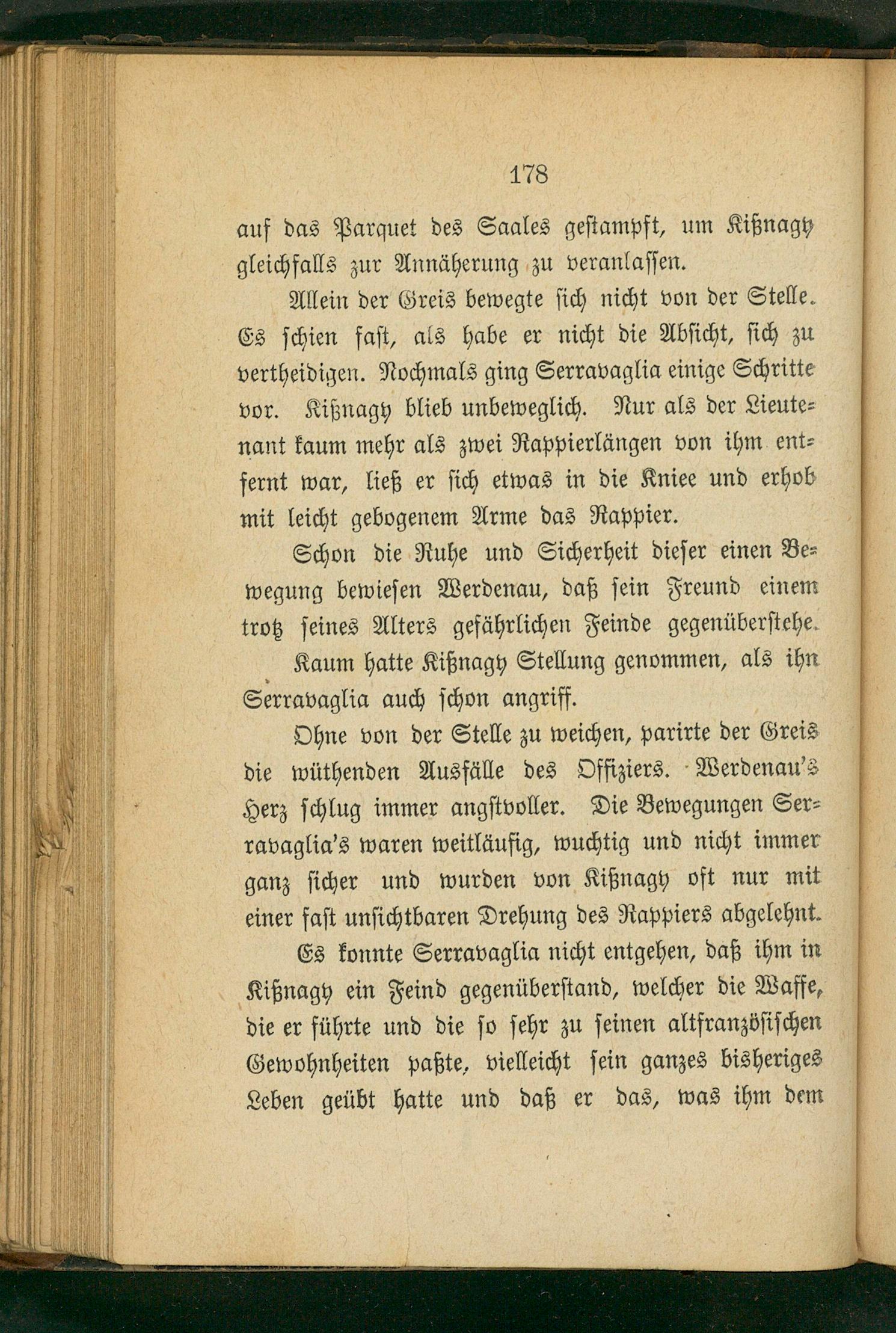 178

auf das Parquet des Saales gestampft, um Kißnagy gleichfalls zur Annäherung zu veranlassen.

Allein der Greis bewegte sich nicht von der Stelle. Es schien fast, als habe er nicht die Absicht, sich zu vertheidigen. Nochmals ging Serravaglia einige Schritte vor. Kißnagy blieb unbeweglich. Nur als der Lieutenant kaum mehr als zwei Rappierlängen von ihm entfernt war, ließ er sich etwas in die Kniee und erhob mit leicht gebogenem Arme das Rappier.

Schon die Ruhe und Sicherheit dieser einen Bewegung bewiesen Werdenau, daß sein Freund einem trotz seines Alters gefährlichen Feinde gegenüberstehe.

Kaum hatte Kißnagy Stellung genommen, als ihn Serravaglia auch schon angriff.

Ohne von der Stelle zu weichen, parirte der Greis die wüthenden Ausfälle des Offiziers. Werdenau's Herz schlug immer angstvoller. Die Bewegungen Serravaglia's waren weitläufig, wuchtig und nicht immer ganz sicher und wurden von Kißnagy oft nur mit einer fast unsichtbaren Drehung des Rappiers abgelehnt.

Es konnte Serravaglia nicht entgehen, daß ihm in Kißnagy ein Feind gegenüberstand, welcher die Waffe, die er führte und die so sehr zu seinen altfranzösischen Gewohnheiten paßte, vielleicht sein ganzes bisheriges Leben geübt hatte und daß er das, was ihm dem